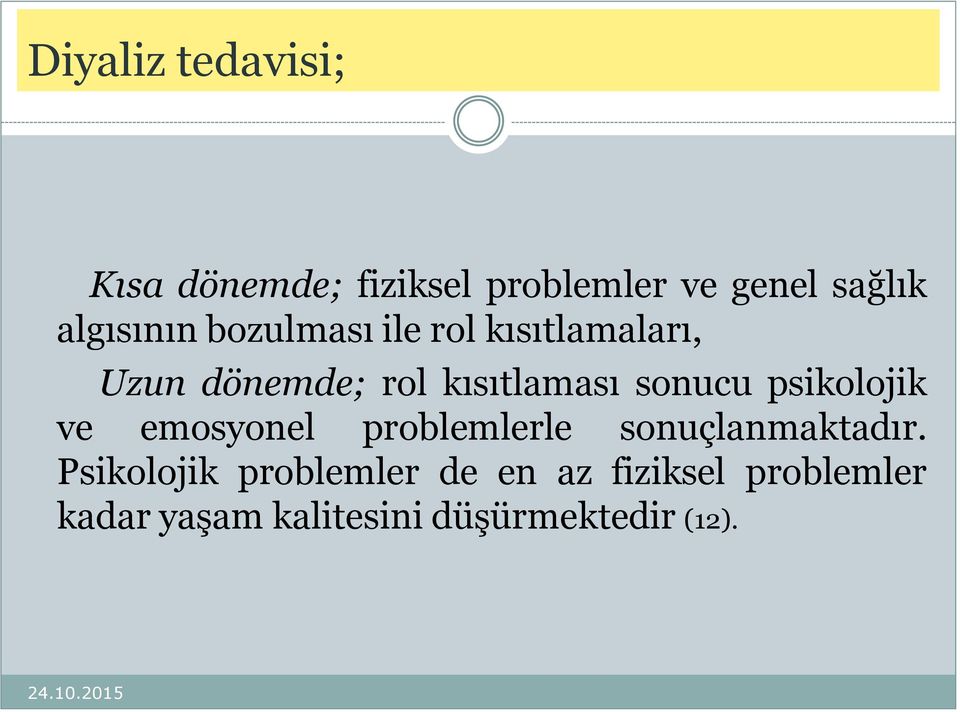 Diyaliz tedavisi;

Kısa dönemde; fiziksel problemler ve genel sağlık algısının bozulması ile rol kısıtlamaları,

Uzun dönemde; rol kısıtlaması sonucu psikolojik ve emosyonel problemlerle sonuçlanmaktadır. Psikolojik problemler de en az fiziksel problemler kadar yaşam kalitesini düşürmektedir (12).

24.10.2015